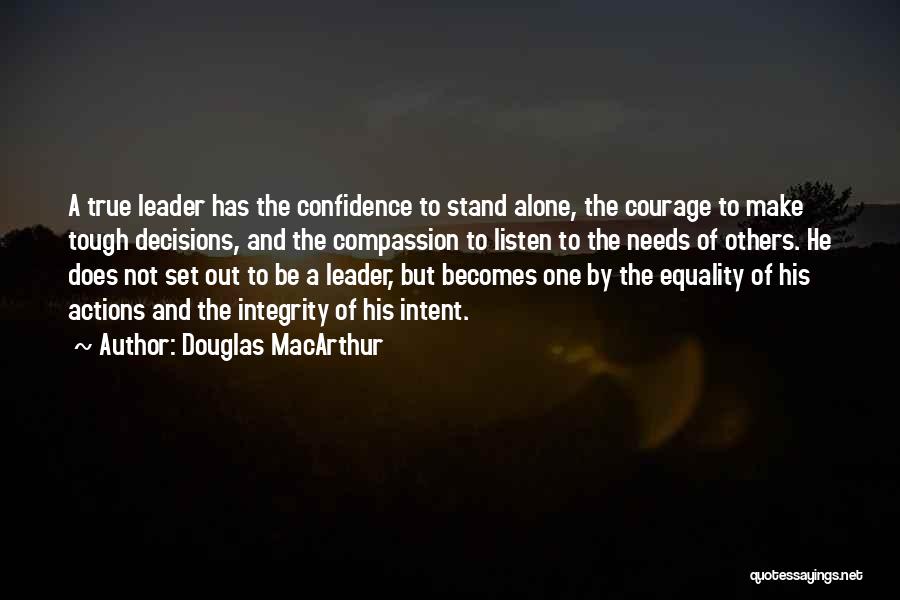 A true leader has the confidence to stand alone, the courage to make tough decisions, and the compassion to listen to the needs of others. He does not set out to be a leader, but becomes one by the equality of his actions and the integrity of his intent.

~ Author: Douglas MacArthur

quotessayings.net